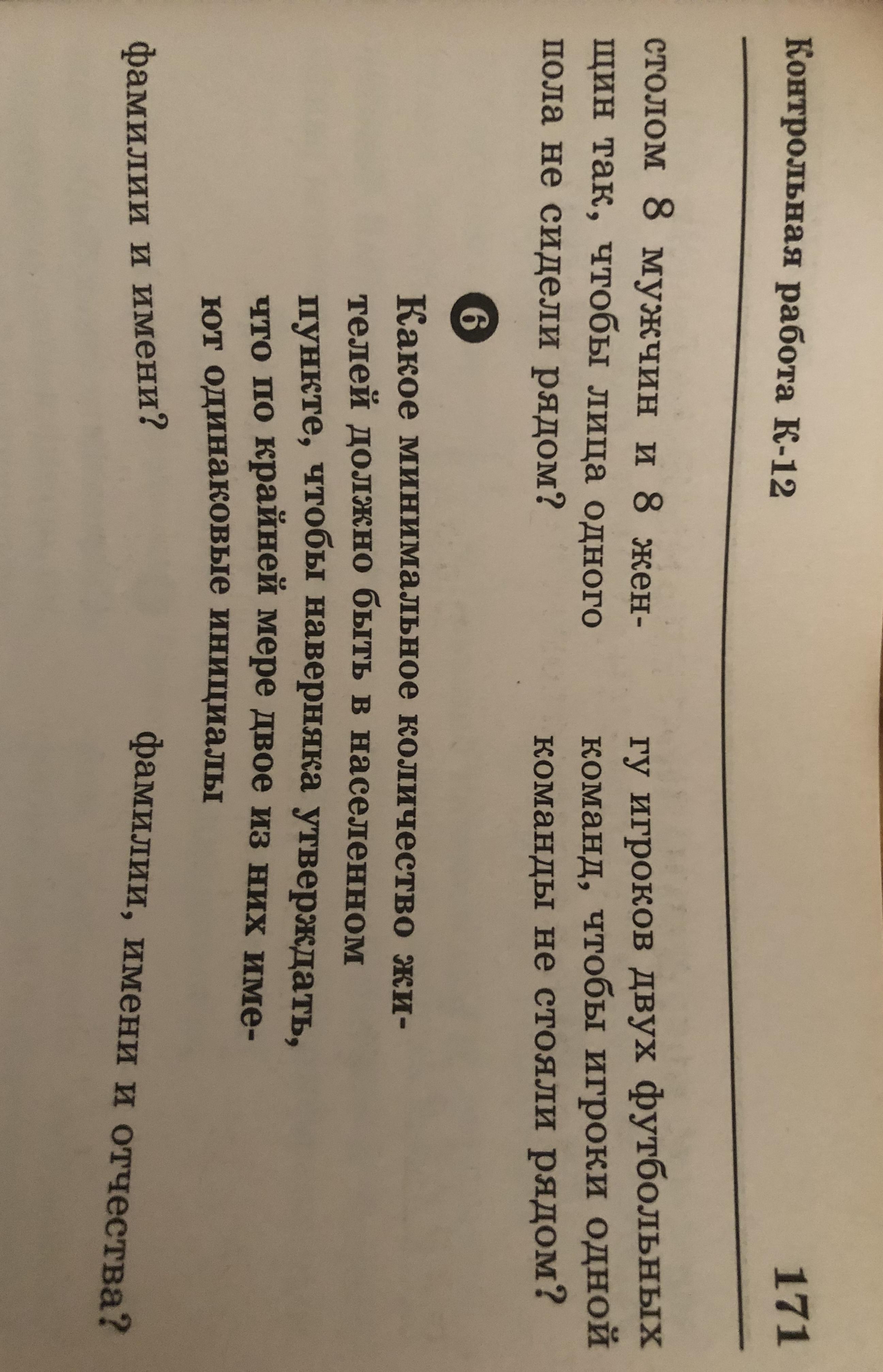 Контрольная работа К-12

171

столом 8 мужчин и 8 женщин так, чтобы лица одного пола не сидели рядом?

гу игроков двух футбольных команд, чтобы игроки одной команды не стояли рядом?

6

Какое минимальное количество жителей должно быть в населенном пункте, чтобы наверняка утверждать, что по крайней мере двое из них имеют одинаковые инициалы

фамилии и имени?

фамилии, имени и отчества?